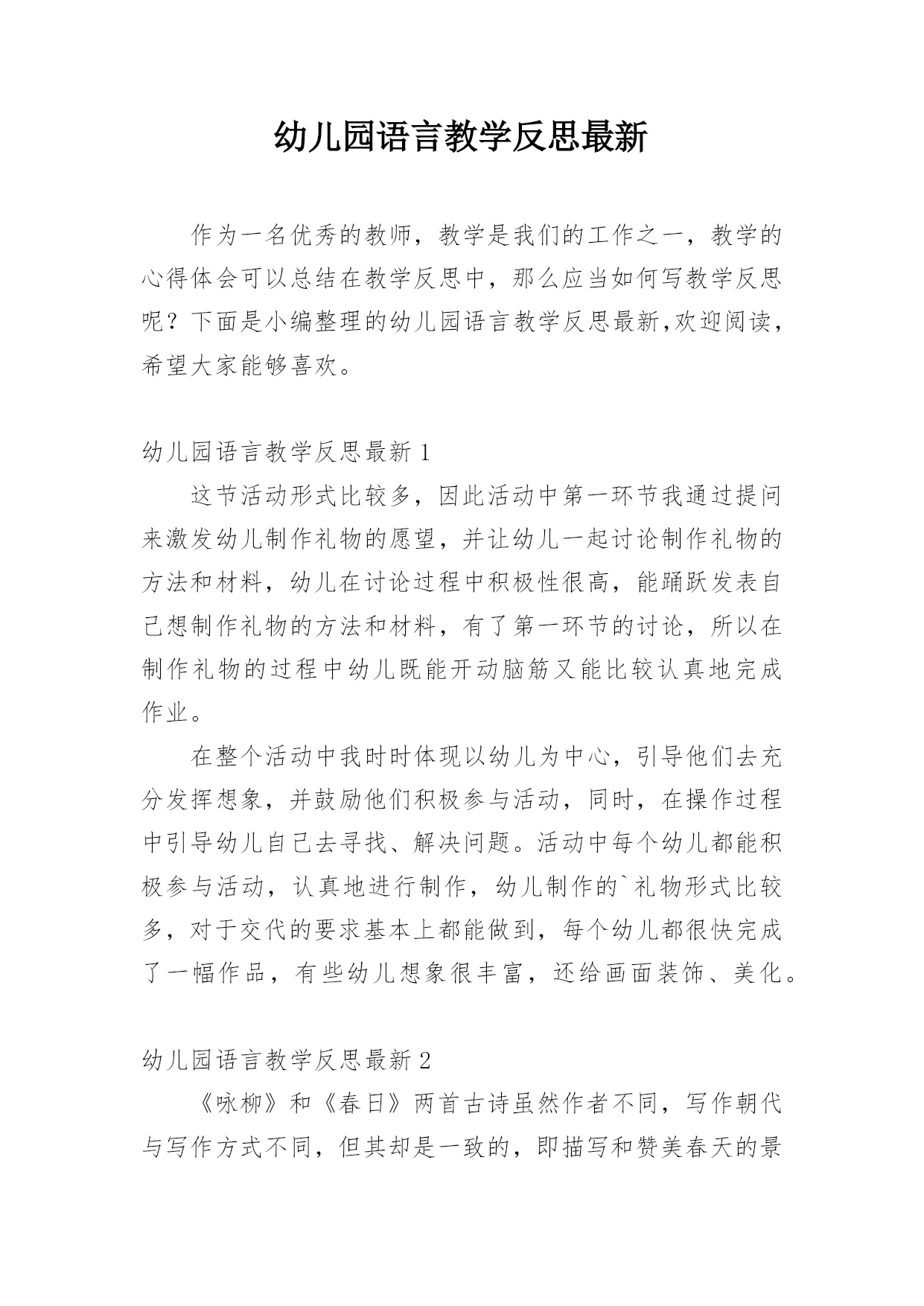 幼儿园语言教学反思最新

作为一名优秀的教师，教学是我们的工作之一，教学的心得体会可以总结在教学反思中，那么应当如何写教学反思呢？下面是小编整理的幼儿园语言教学反思最新,欢迎阅读，希望大家能够喜欢。

幼儿园语言教学反思最新 1

这节活动形式比较多，因此活动中第一环节我通过提问来激发幼儿制作礼物的愿望，并让幼儿一起讨论制作礼物的方法和材料，幼儿在讨论过程中积极性很高，能踊跃发表自己想制作礼物的方法和材料，有了第一环节的讨论，所以在制作礼物的过程中幼儿既能开动脑筋又能比较认真地完成作业。

在整个活动中我时时体现以幼儿为中心，引导他们去充分发挥想象，并鼓励他们积极参与活动，同时，在操作过程中引导幼儿自己去寻找、解决问题。活动中每个幼儿都能积极参与活动，认真地进行制作，幼儿制作的`礼物形式比较多，对于交代的要求基本上都能做到，每个幼儿都很快完成了一幅作品，有些幼儿想象很丰富，还给画面装饰、美化。

幼儿园语言教学反思最新 2

《咏柳》和《春日》两首古诗虽然作者不同，写作朝代与写作方式不同，但其却是一致的，即描写和赞美春天的景